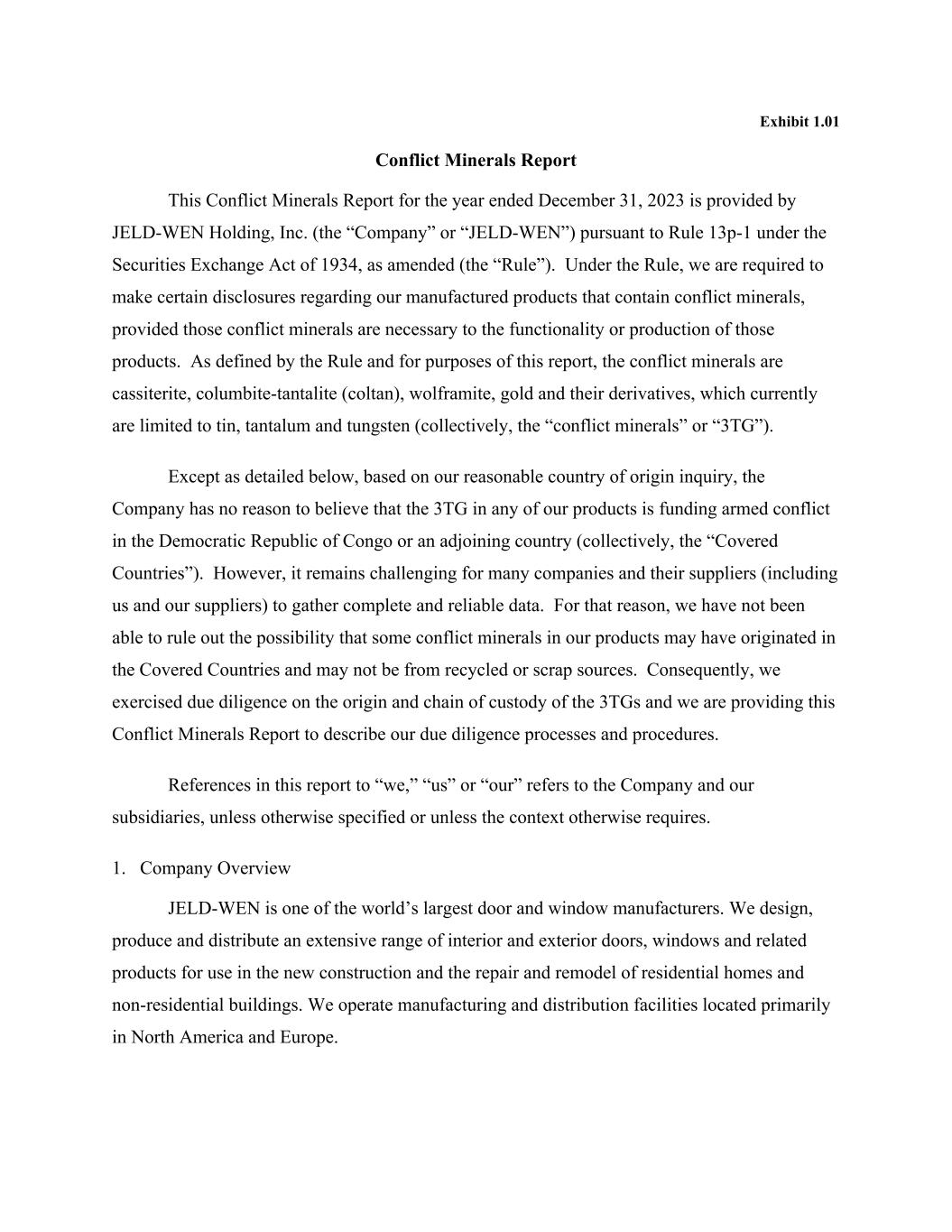 Exhibit 1.01

Conflict Minerals Report

This Conflict Minerals Report for the year ended December 31, 2023 is provided by JELD-WEN Holding, Inc. (the “Company” or “JELD-WEN”) pursuant to Rule 13p-1 under the Securities Exchange Act of 1934, as amended (the “Rule”). Under the Rule, we are required to make certain disclosures regarding our manufactured products that contain conflict minerals, provided those conflict minerals are necessary to the functionality or production of those products. As defined by the Rule and for purposes of this report, the conflict minerals are cassiterite, columbite-tantalite (coltan), wolframite, gold and their derivatives, which currently are limited to tin, tantalum and tungsten (collectively, the “conflict minerals” or “3TG”).

Except as detailed below, based on our reasonable country of origin inquiry, the Company has no reason to believe that the 3TG in any of our products is funding armed conflict in the Democratic Republic of Congo or an adjoining country (collectively, the “Covered Countries”). However, it remains challenging for many companies and their suppliers (including us and our suppliers) to gather complete and reliable data. For that reason, we have not been able to rule out the possibility that some conflict minerals in our products may have originated in the Covered Countries and may not be from recycled or scrap sources. Consequently, we exercised due diligence on the origin and chain of custody of the 3TGs and we are providing this Conflict Minerals Report to describe our due diligence processes and procedures.

References in this report to “we,” “us” or “our” refers to the Company and our subsidiaries, unless otherwise specified or unless the context otherwise requires.

1. Company Overview

JELD-WEN is one of the world’s largest door and window manufacturers. We design, produce and distribute an extensive range of interior and exterior doors, windows and related products for use in the new construction and the repair and remodel of residential homes and non-residential buildings. We operate manufacturing and distribution facilities located primarily in North America and Europe.